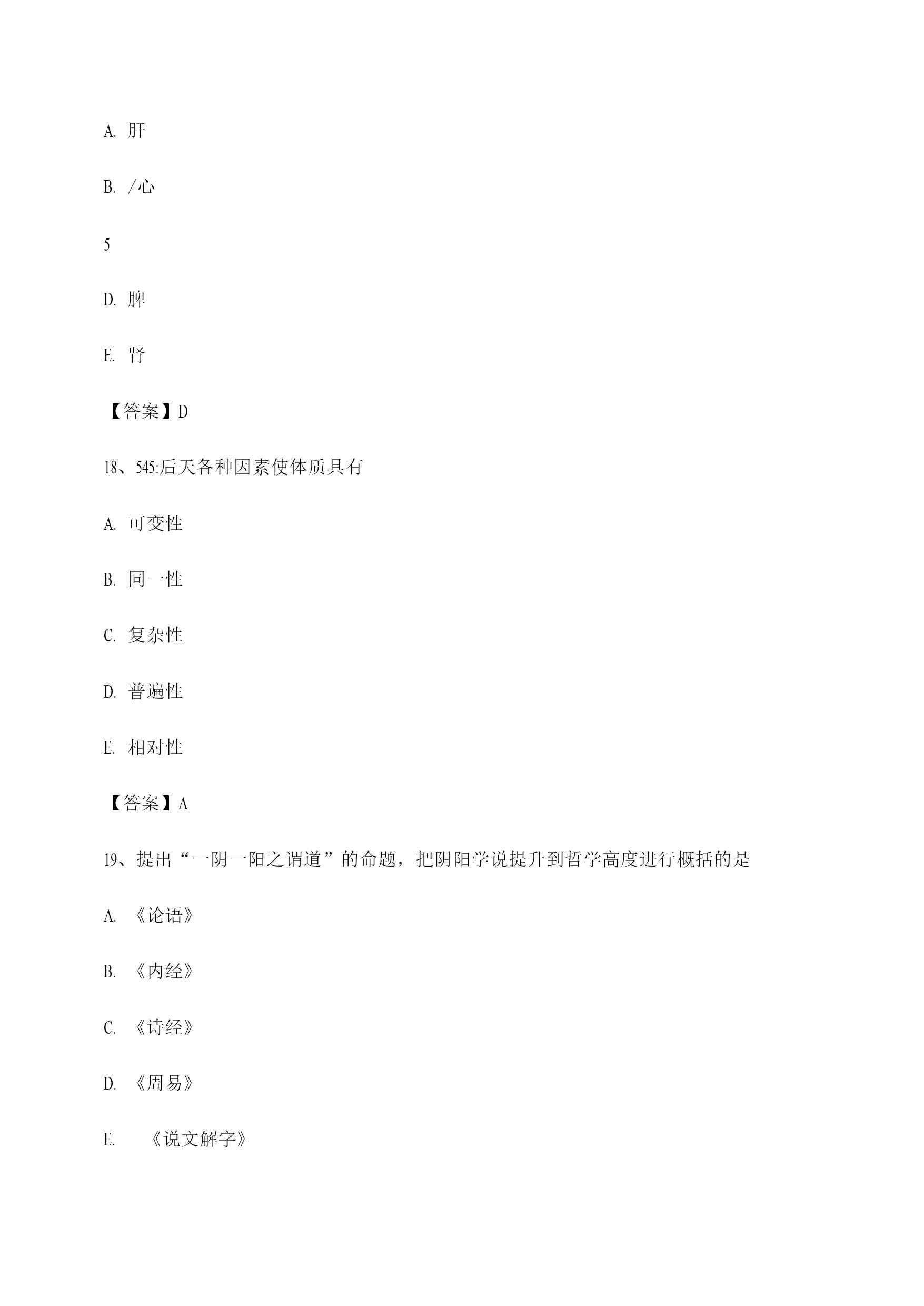 A. 肝

B. /心

5

D. 脾

E. 肾

【答案】D

18、545:后天各种因素使体质具有

A. 可变性

B. 同一性

C. 复杂性

D. 普遍性

E. 相对性

【答案】A

19、提出“一阴一阳之谓道”的命题，把阴阳学说提升到哲学高度进行概括的是

A. 《论语》

B. 《内经》

C. 《诗经》

D. 《周易》

E. 《说文解字》